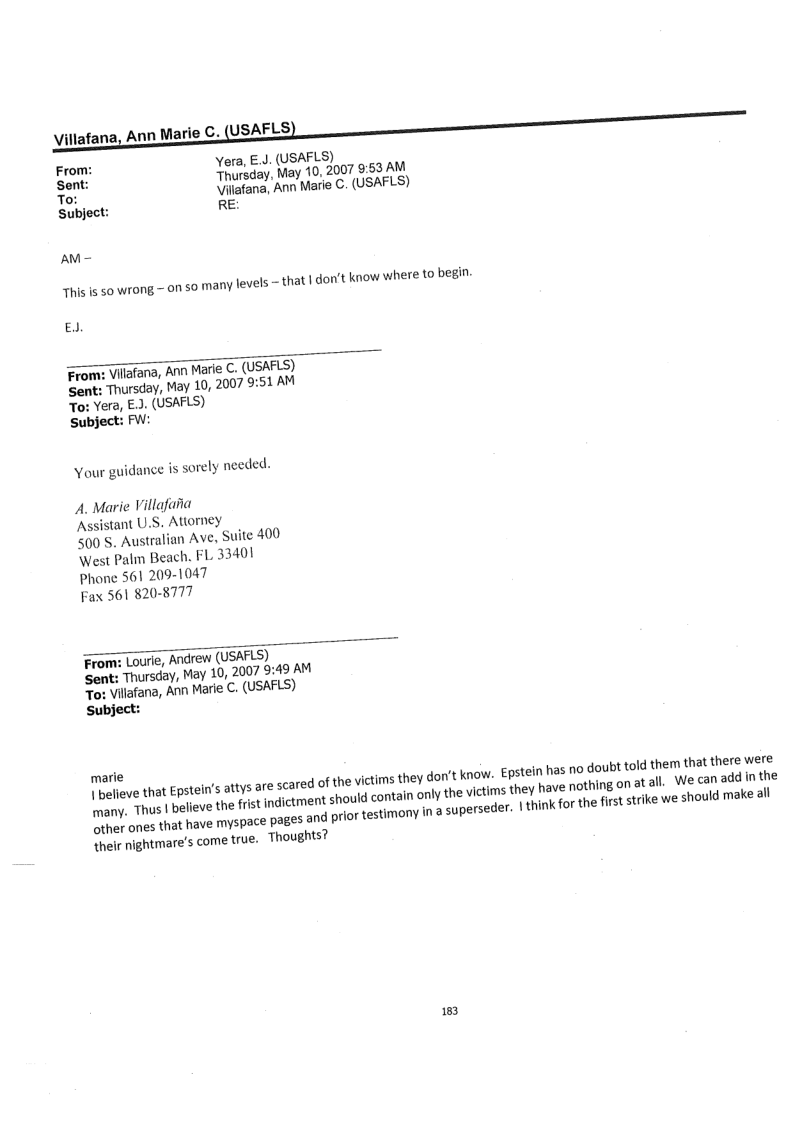 Villafana, Ann Marie C. (USAFLS)

From: Yera, E.J. (USAFLS)
Sent: Thursday, May 10, 2007 9:53 AM
To: Villafana, Ann Marie C. (USAFLS)
Subject: RE:

AM –

This is so wrong – on so many levels – that I don't know where to begin.

E.J.

From: Villafana, Ann Marie C. (USAFLS)
Sent: Thursday, May 10, 2007 9:51 AM
To: Yera, E.J. (USAFLS)
Subject: FW:

Your guidance is sorely needed.

A. Marie Villafaña
Assistant U.S. Attorney
500 S. Australian Ave, Suite 400
West Palm Beach, FL 33401
Phone 561 209-1047
Fax 561 820-8777

From: Lourie, Andrew (USAFLS)
Sent: Thursday, May 10, 2007 9:49 AM
To: Villafana, Ann Marie C. (USAFLS)
Subject:

marie
I believe that Epstein's attys are scared of the victims they don't know. Epstein has no doubt told them that there were many. Thus I believe the frist indictment should contain only the victims they have nothing on at all. We can add in the other ones that have myspace pages and prior testimony in a superseder. I think for the first strike we should make all their nightmare's come true. Thoughts?

183